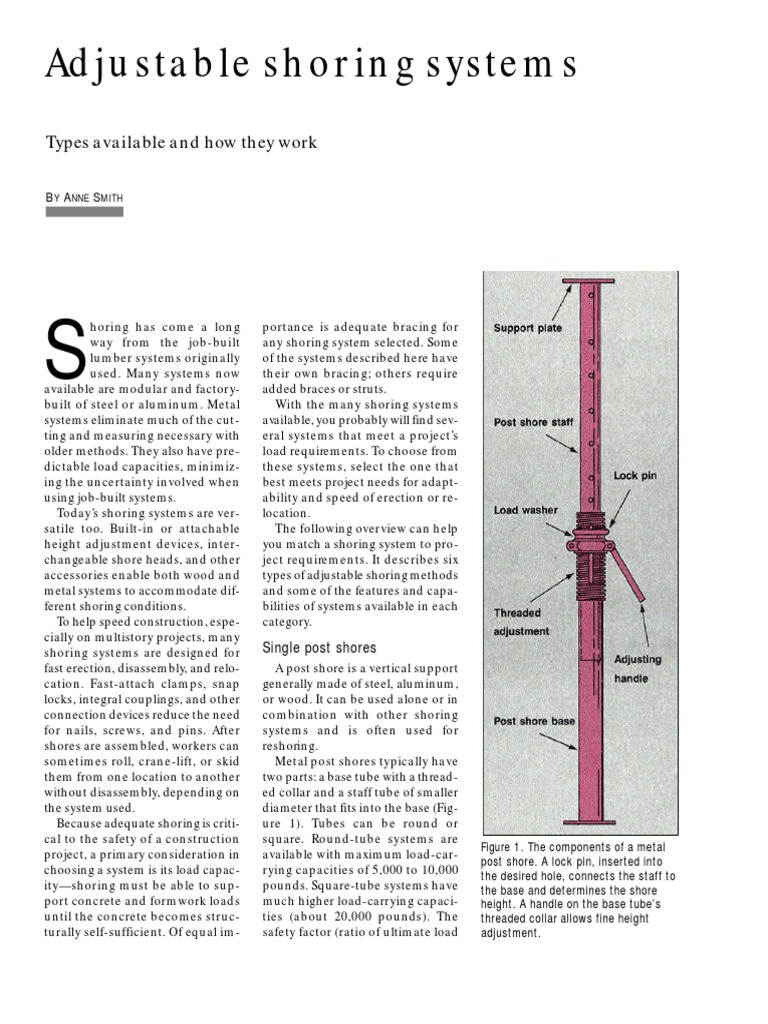 Adjustable shoring systems

Types available and how they work

BY ANNE SMITH

Shoring has come a long way from the job-built lumber systems originally used. Many systems now available are modular and factory-built of steel or aluminum. Metal systems eliminate much of the cutting and measuring necessary with older methods. They also have predictable load capacities, minimizing the uncertainty involved when using job-built systems.

Today's shoring systems are versatile too. Built-in or attachable height adjustment devices, interchangeable shore heads, and other accessories enable both wood and metal systems to accommodate different shoring conditions.

To help speed construction, especially on multistory projects, many shoring systems are designed for fast erection, disassembly, and relocation. Fast-attach clamps, snap locks, integral couplings, and other connection devices reduce the need for nails, screws, and pins. After shores are assembled, workers can sometimes roll, crane-lift, or skid them from one location to another without disassembly, depending on the system used.

Because adequate shoring is critical to the safety of a construction project, a primary consideration in choosing a system is its load capacity—shoring must be able to support concrete and formwork loads until the concrete becomes structurally self-sufficient. Of equal importance is adequate bracing for any shoring system selected. Some of the systems described here have their own bracing; others require added braces or struts.

With the many shoring systems available, you probably will find several systems that meet a project's load requirements. To choose from these systems, select the one that best meets project needs for adaptability and speed of erection or relocation.

The following overview can help you match a shoring system to project requirements. It describes six types of adjustable shoring methods and some of the features and capabilities of systems available in each category.

Single post shores

A post shore is a vertical support generally made of steel, aluminum, or wood. It can be used alone or in combination with other shoring systems and is often used for reshoring.

Metal post shores typically have two parts: a base tube with a threaded collar and a staff tube of smaller diameter that fits into the base (Figure 1). Tubes can be round or square. Round-tube systems are available with maximum load-carrying capacities of 5,000 to 10,000 pounds. Square-tube systems have much higher load-carrying capacities (about 20,000 pounds). The safety factor (ratio of ultimate load

Support plate
Post shore staff
Lock pin
Load washer
Threaded adjustment
Adjusting handle
Post shore base

Figure 1. The components of a metal post shore. A lock pin, inserted into the desired hole, connects the staff to the base and determines the shore height. A handle on the base tube's threaded collar allows fine height adjustment.